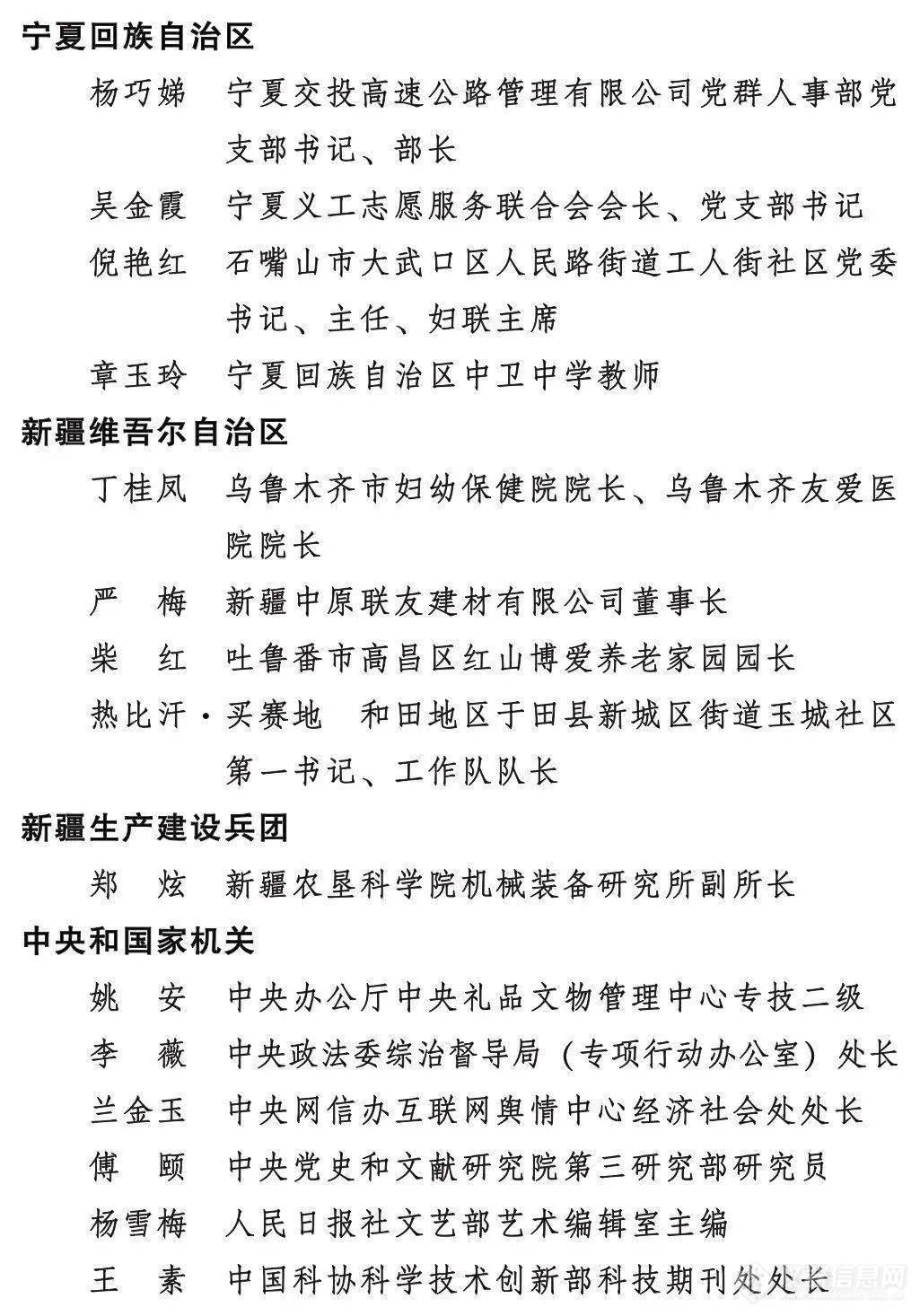 宁夏回族自治区

杨巧娣　宁夏交投高速公路管理有限公司党群人事部党支部书记、部长

吴金霞　宁夏义工志愿服务联合会会长、党支部书记

倪艳红　石嘴山市大武口区人民路街道工人街社区党委书记、主任、妇联主席

章玉玲　宁夏回族自治区中卫中学教师

新疆维吾尔自治区

丁桂凤　乌鲁木齐市妇幼保健院院长、乌鲁木齐友爱医院院长

严　梅　新疆中原联友建材有限公司董事长

柴　红　吐鲁番市高昌区红山博爱养老家园园长

热比汗·买赛地　和田地区于田县新城区街道玉城社区第一书记、工作队队长

新疆生产建设兵团

郑　炫　新疆农垦科学院机械装备研究所副所长

中央和国家机关

姚　安　中央办公厅中央礼品文物管理中心专技二级

李　薇　中央政法委综治督导局（专项行动办公室）处长

兰金玉　中央网信办互联网舆情中心经济社会处处长

傅　颐　中央党史和文献研究院第三研究部研究员

杨雪梅　人民日报社文艺部艺术编辑室主编

王　素　中国科协科学技术创新部科技期刊处处长